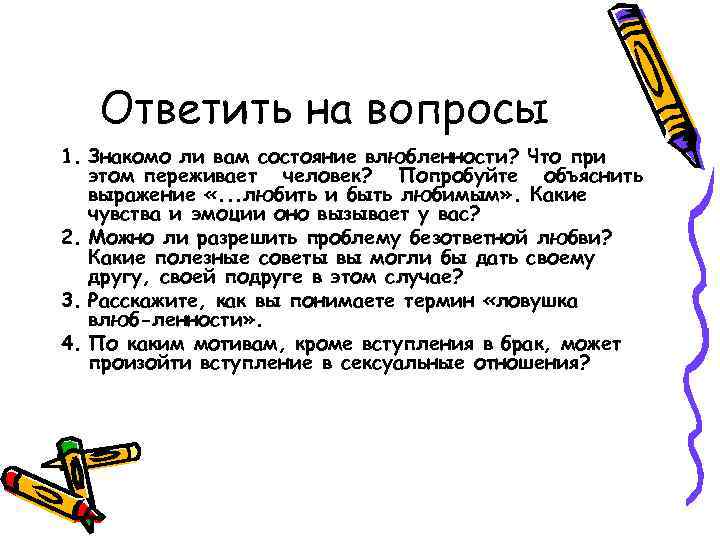 Ответить на вопросы

1. Знакомо ли вам состояние влюбленности? Что при этом переживает человек? Попробуйте объяснить выражение «...любить и быть любимым». Какие чувства и эмоции оно вызывает у вас?

2. Можно ли разрешить проблему безответной любви? Какие полезные советы вы могли бы дать своему другу, своей подруге в этом случае?

3. Расскажите, как вы понимаете термин «ловушка влюб-ленности».

4. По каким мотивам, кроме вступления в брак, может произойти вступление в сексуальные отношения?